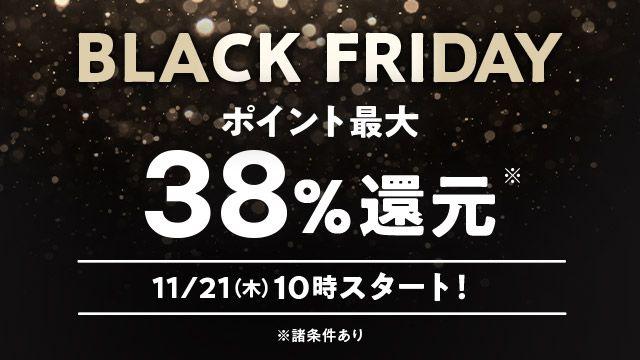 BLACK FRIDAY

ポイント最大

38%還元※

11/21(木)10時スタート!

※諸条件あり